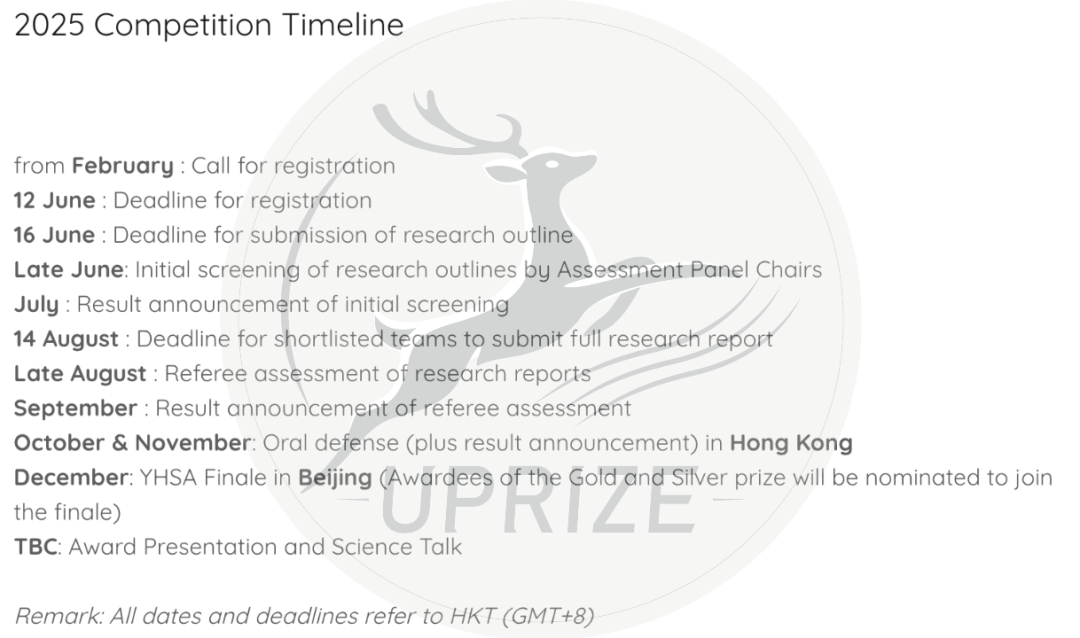 2025 Competition Timeline

from February : Call for registration
12 June : Deadline for registration
16 June : Deadline for submission of research outline
Late June: Initial screening of research outlines by Assessment Panel Chairs
July : Result announcement of initial screening
14 August : Deadline for shortlisted teams to submit full research report
Late August : Referee assessment of research reports
September : Result announcement of referee assessment
October & November: Oral defense (plus result announcement) in Hong Kong
December: YHSA Finale in Beijing (Awardees of the Gold and Silver prize will be nominated to join the finale)
TBC: Award Presentation and Science Talk

Remark: All dates and deadlines refer to HKT (GMT+8)

UPRIZE